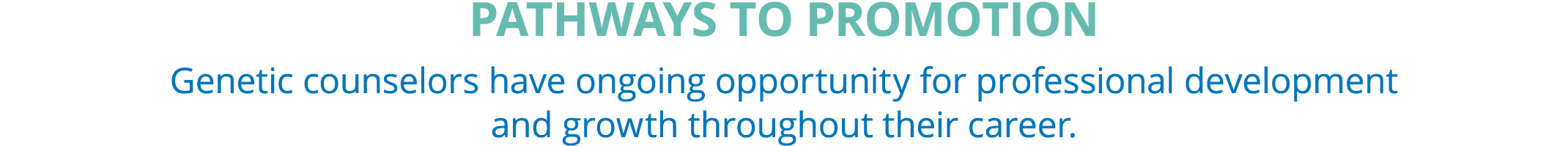 PATHWAYS TO PROMOTION

Genetic counselors have ongoing opportunity for professional development and growth throughout their career.